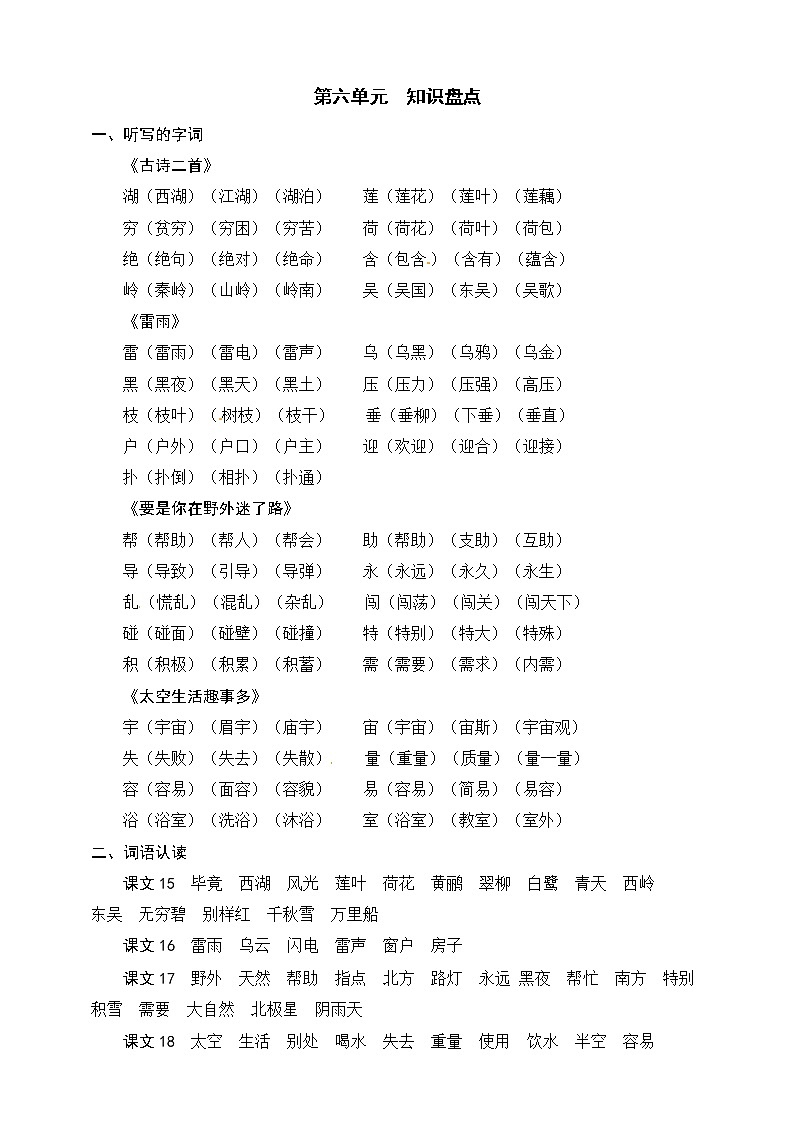 第六单元 知识盘点

一、听写的字词

《古诗二首》

湖（西湖）（江湖）（湖泊） 莲（莲花）（莲叶）（莲藕）

穷（贫穷）（穷困）（穷苦） 荷（荷花）（荷叶）（荷包）

绝（绝句）（绝对）（绝命） 含（包含）（含有）（蕴含）

岭（秦岭）（山岭）（岭南） 吴（吴国）（东吴）（吴歌）

《雷雨》

雷（雷雨）（雷电）（雷声） 乌（乌黑）（乌鸦）（乌金）

黑（黑夜）（黑天）（黑土） 压（压力）（压强）（高压）

枝（枝叶）（树枝）（枝干） 垂（垂柳）（下垂）（垂直）

户（户外）（户口）（户主） 迎（欢迎）（迎合）（迎接）

扑（扑倒）（相扑）（扑通）

《要是你在野外迷了路》

帮（帮助）（帮人）（帮会） 助（帮助）（支助）（互助）

导（导致）（引导）（导弹） 永（永远）（永久）（永生）

乱（慌乱）（混乱）（杂乱） 闯（闯荡）（闯关）（闯天下）

碰（碰面）（碰壁）（碰撞） 特（特别）（特大）（特殊）

积（积极）（积累）（积蓄） 需（需要）（需求）（内需）

《太空生活趣事多》

宇（宇宙）（眉宇）（庙宇） 宙（宇宙）（宙斯）（宇宙观）

失（失败）（失去）（失散） 量（重量）（质量）（量一量）

容（容易）（面容）（容貌） 易（容易）（简易）（易容）

浴（浴室）（洗浴）（沐浴） 室（浴室）（教室）（室外）

二、词语认读

课文 15 毕竟 西湖 风光 莲叶 荷花 黄鹂 翠柳 白鹭 青天 西岭 东吴 无穷碧 别样红 千秋雪 万里船

课文 16 雷雨 乌云 闪电 雷声 窗户 房子

课文 17 野外 天然 帮助 指点 北方 路灯 永远 黑夜 帮忙 南方 特别 积雪 需要 大自然 北极星 阴雨天

课文 18 太空 生活 别处 喝水 失去 重量 使用 饮水 半空 容易